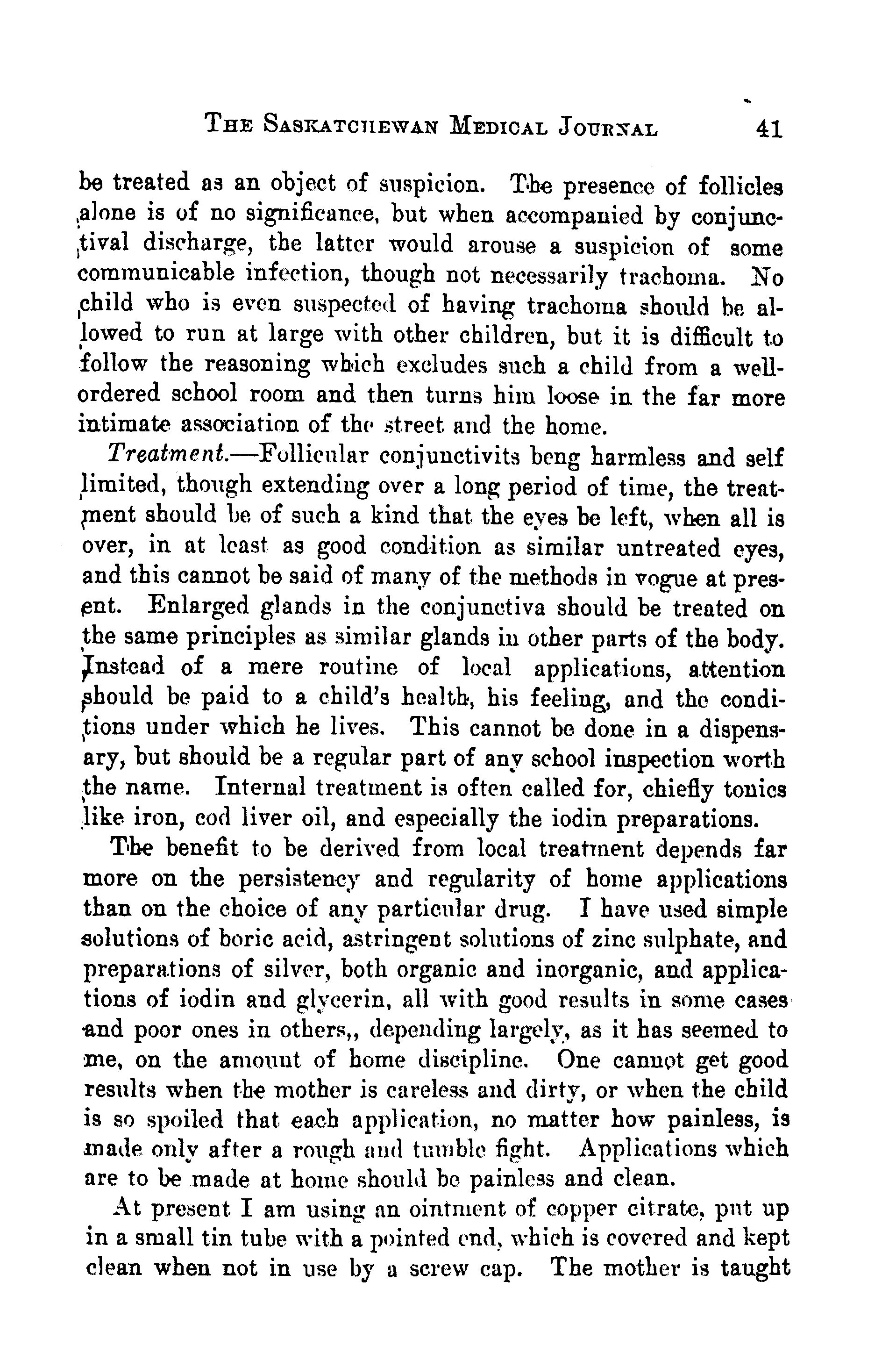 THE SASKATCHEWAN MEDICAL JOURNAL 41

be treated as an object of suspicion. The presence of follicles alone is of no significance, but when accompanied by conjunctival discharge, the latter would arouse a suspicion of some communicable infection, though not necessarily trachoma. No child who is even suspected of having trachoma should be allowed to run at large with other children, but it is difficult to follow the reasoning which excludes such a child from a well-ordered school room and then turns him loose in the far more intimate association of the street and the home.

Treatment.—Follicular conjunctivits beng harmless and self limited, though extending over a long period of time, the treatment should be of such a kind that the eyes be left, when all is over, in at least as good condition as similar untreated eyes, and this cannot be said of many of the methods in vogue at present. Enlarged glands in the conjunctiva should be treated on the same principles as similar glands in other parts of the body. Instead of a mere routine of local applications, attention should be paid to a child's health, his feeling, and the conditions under which he lives. This cannot be done in a dispensary, but should be a regular part of any school inspection worth the name. Internal treatment is often called for, chiefly tonics like iron, cod liver oil, and especially the iodin preparations.

The benefit to be derived from local treatment depends far more on the persistency and regularity of home applications than on the choice of any particular drug. I have used simple solutions of boric acid, astringent solutions of zinc sulphate, and preparations of silver, both organic and inorganic, and applications of iodin and glycerin, all with good results in some cases and poor ones in others,, depending largely, as it has seemed to me, on the amount of home discipline. One cannot get good results when the mother is careless and dirty, or when the child is so spoiled that each application, no matter how painless, is made only after a rough and tumble fight. Applications which are to be made at home should be painless and clean.

At present I am using an ointment of copper citrate, put up in a small tin tube with a pointed end, which is covered and kept clean when not in use by a screw cap. The mother is taught